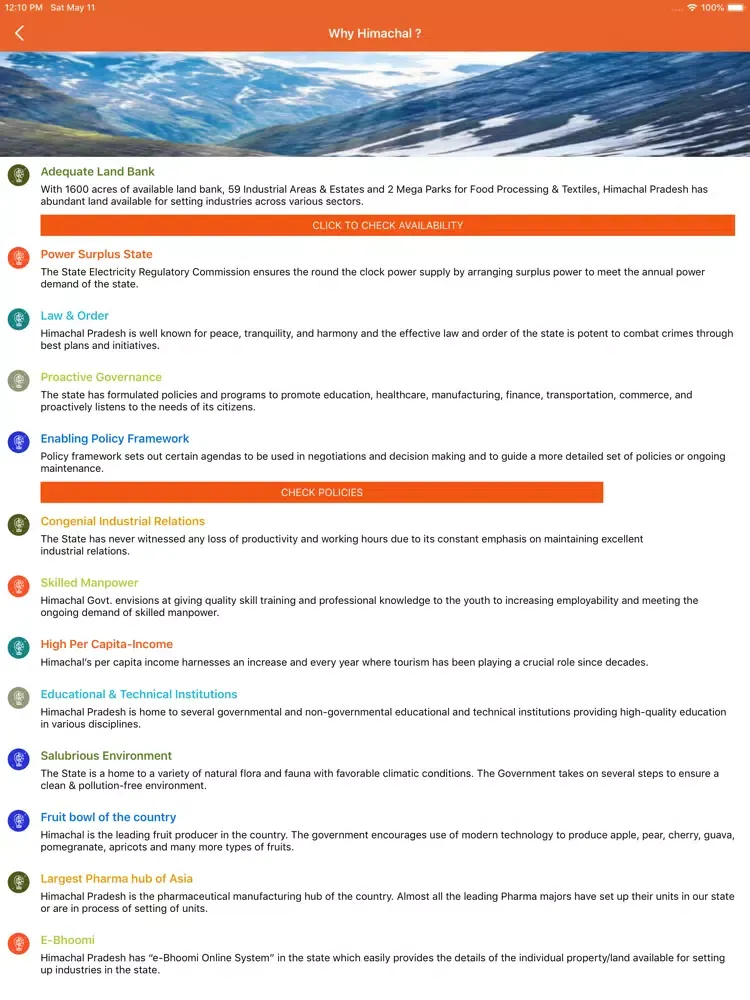 12:10 PM Sat May 11
100%

Why Himachal ?

Adequate Land Bank
With 1600 acres of available land bank, 59 Industrial Areas & Estates and 2 Mega Parks for Food Processing & Textiles, Himachal Pradesh has abundant land available for setting industries across various sectors.

CLICK TO CHECK AVAILABILITY

Power Surplus State
The State Electricity Regulatory Commission ensures the round the clock power supply by arranging surplus power to meet the annual power demand of the state.

Law & Order
Himachal Pradesh is well known for peace, tranquility, and harmony and the effective law and order of the state is potent to combat crimes through best plans and initiatives.

Proactive Governance
The state has formulated policies and programs to promote education, healthcare, manufacturing, finance, transportation, commerce, and proactively listens to the needs of its citizens.

Enabling Policy Framework
Policy framework sets out certain agendas to be used in negotiations and decision making and to guide a more detailed set of policies or ongoing maintenance.

CHECK POLICIES

Congenial Industrial Relations
The State has never witnessed any loss of productivity and working hours due to its constant emphasis on maintaining excellent industrial relations.

Skilled Manpower
Himachal Govt. envisions at giving quality skill training and professional knowledge to the youth to increasing employability and meeting the ongoing demand of skilled manpower.

High Per Capita-Income
Himachal's per capita income harnesses an increase and every year where tourism has been playing a crucial role since decades.

Educational & Technical Institutions
Himachal Pradesh is home to several governmental and non-governmental educational and technical institutions providing high-quality education in various disciplines.

Salubrious Environment
The State is a home to a variety of natural flora and fauna with favorable climatic conditions. The Government takes on several steps to ensure a clean & pollution-free environment.

Fruit bowl of the country
Himachal is the leading fruit producer in the country. The government encourages use of modern technology to produce apple, pear, cherry, guava, pomegranate, apricots and many more types of fruits.

Largest Pharma hub of Asia
Himachal Pradesh is the pharmaceutical manufacturing hub of the country. Almost all the leading Pharma majors have set up their units in our state or are in process of setting of units.

E-Bhoomi
Himachal Pradesh has "e-Bhoomi Online System" in the state which easily provides the details of the individual property/land available for setting up industries in the state.